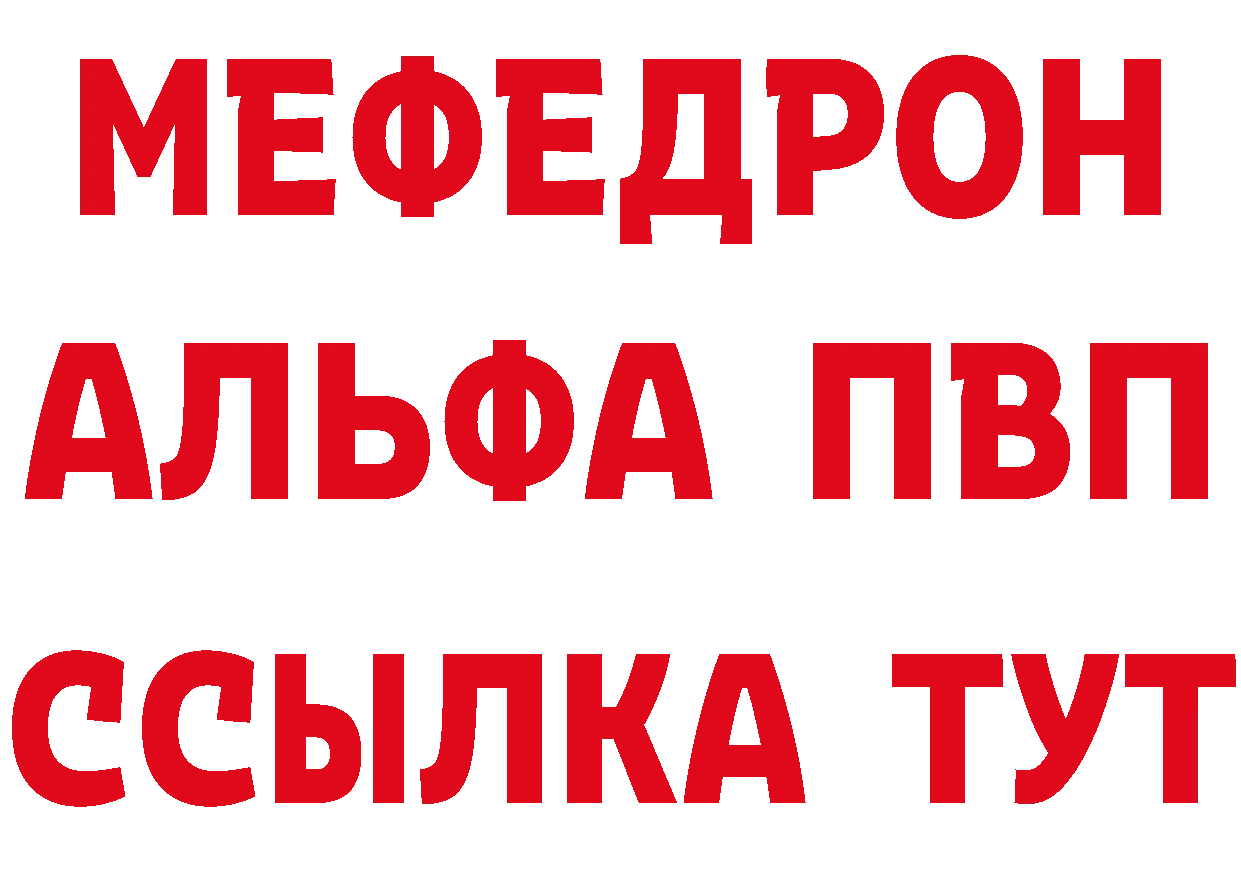 МЕФЕДРОН
АЛЬФА ПВП
ССЫЛКА ТУТ